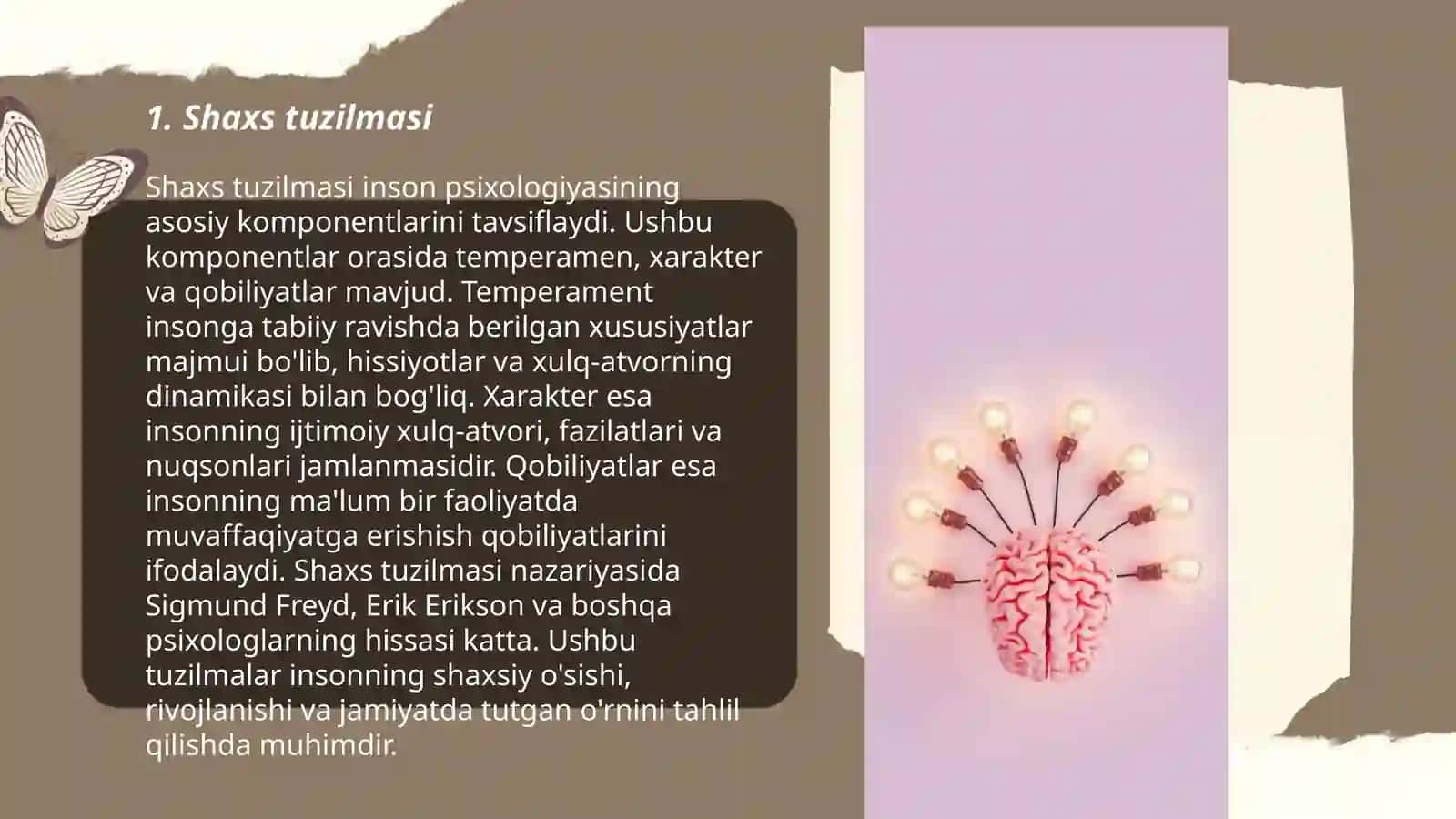 1. Shaxs tuzilmasi

Shaxs tuzilmasi inson psixologiyasining asosiy komponentlarini tavsiflaydi. Ushbu komponentlar orasida temperamen, xarakter va qobiliyatlar mavjud. Temperament insonga tabiiy ravishda berilgan xususiyatlar majmui bo'lib, hissiyotlar va xulq-atvorning dinamikasi bilan bog'liq. Xarakter esa insonning ijtimoiy xulq-atvori, fazilatlari va nuqsonlari jamlanmasidir. Qobiliyatlar esa insonning ma'lum bir faoliyatda muvaffaqiyatga erishish qobiliyatlarini ifodalaydi. Shaxs tuzilmasi nazariyasida Sigmund Freyd, Erik Erikson va boshqa psixologlarning hissasi katta. Ushbu tuzilmalar insonning shaxsiy o'sishi, rivojlanishi va jamiyatda tutgan o'rnini tahlil qilishda muhimdir.